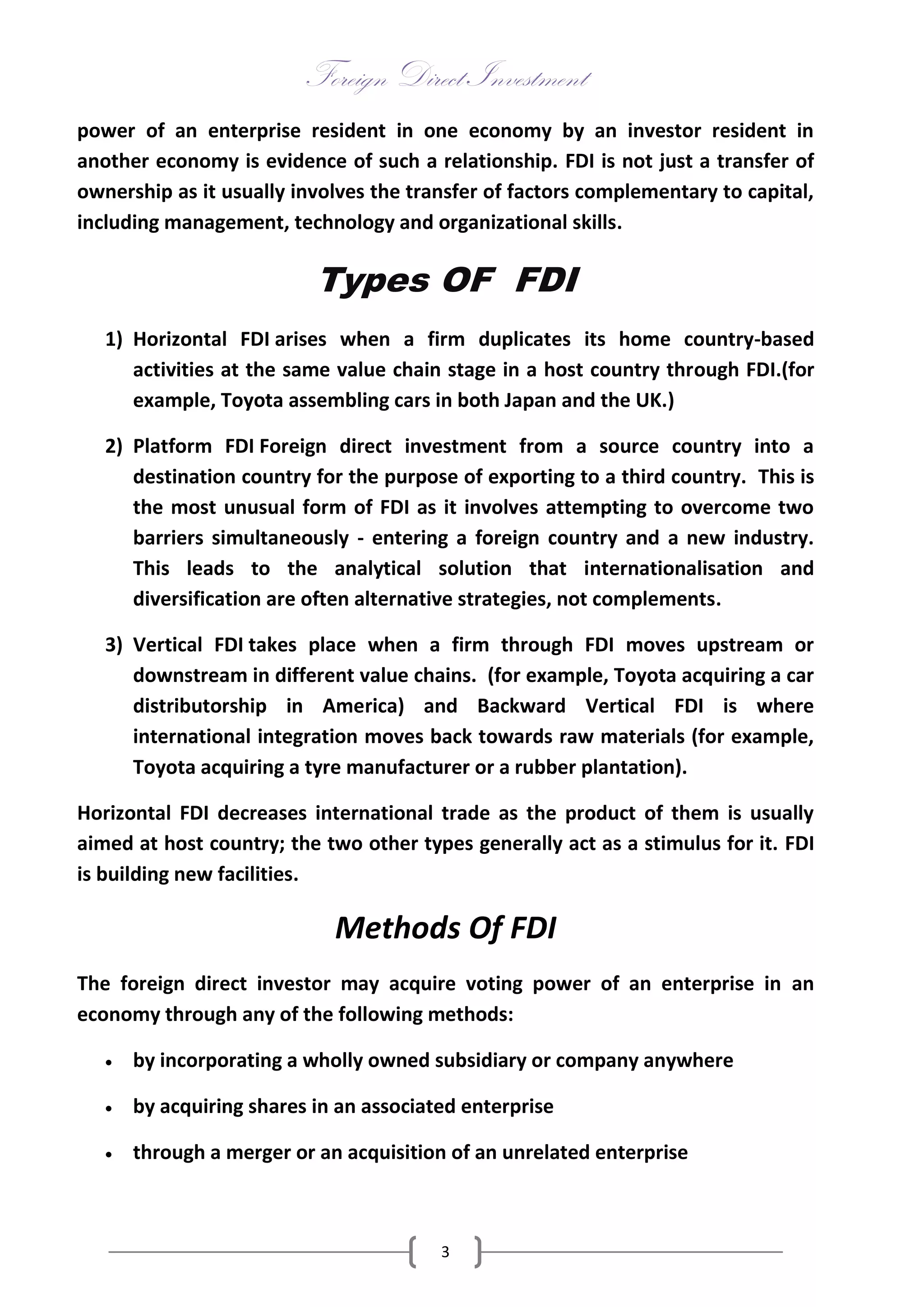 Foreign Direct Investment

power of an enterprise resident in one economy by an investor resident in another economy is evidence of such a relationship. FDI is not just a transfer of ownership as it usually involves the transfer of factors complementary to capital, including management, technology and organizational skills.

Types OF FDI

1) Horizontal FDI arises when a firm duplicates its home country-based activities at the same value chain stage in a host country through FDI.(for example, Toyota assembling cars in both Japan and the UK.)

2) Platform FDI Foreign direct investment from a source country into a destination country for the purpose of exporting to a third country. This is the most unusual form of FDI as it involves attempting to overcome two barriers simultaneously - entering a foreign country and a new industry. This leads to the analytical solution that internationalisation and diversification are often alternative strategies, not complements.

3) Vertical FDI takes place when a firm through FDI moves upstream or downstream in different value chains. (for example, Toyota acquiring a car distributorship in America) and Backward Vertical FDI is where international integration moves back towards raw materials (for example, Toyota acquiring a tyre manufacturer or a rubber plantation).

Horizontal FDI decreases international trade as the product of them is usually aimed at host country; the two other types generally act as a stimulus for it. FDI is building new facilities.

Methods Of FDI

The foreign direct investor may acquire voting power of an enterprise in an economy through any of the following methods:

• by incorporating a wholly owned subsidiary or company anywhere

• by acquiring shares in an associated enterprise

• through a merger or an acquisition of an unrelated enterprise

3